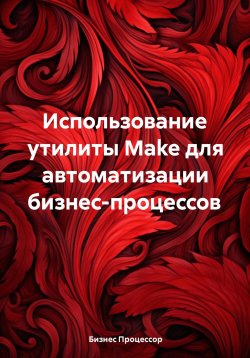 Использование утилиты Make для автоматизации бизнес-процессов

Бизнес Процессор